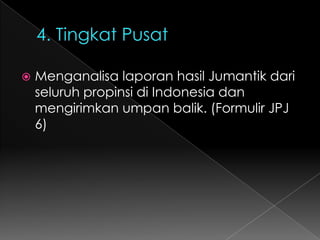 4. Tingkat Pusat

Menganalisa laporan hasil Jumantik dari seluruh propinsi di Indonesia dan mengirimkan umpan balik. (Formulir JPJ 6)